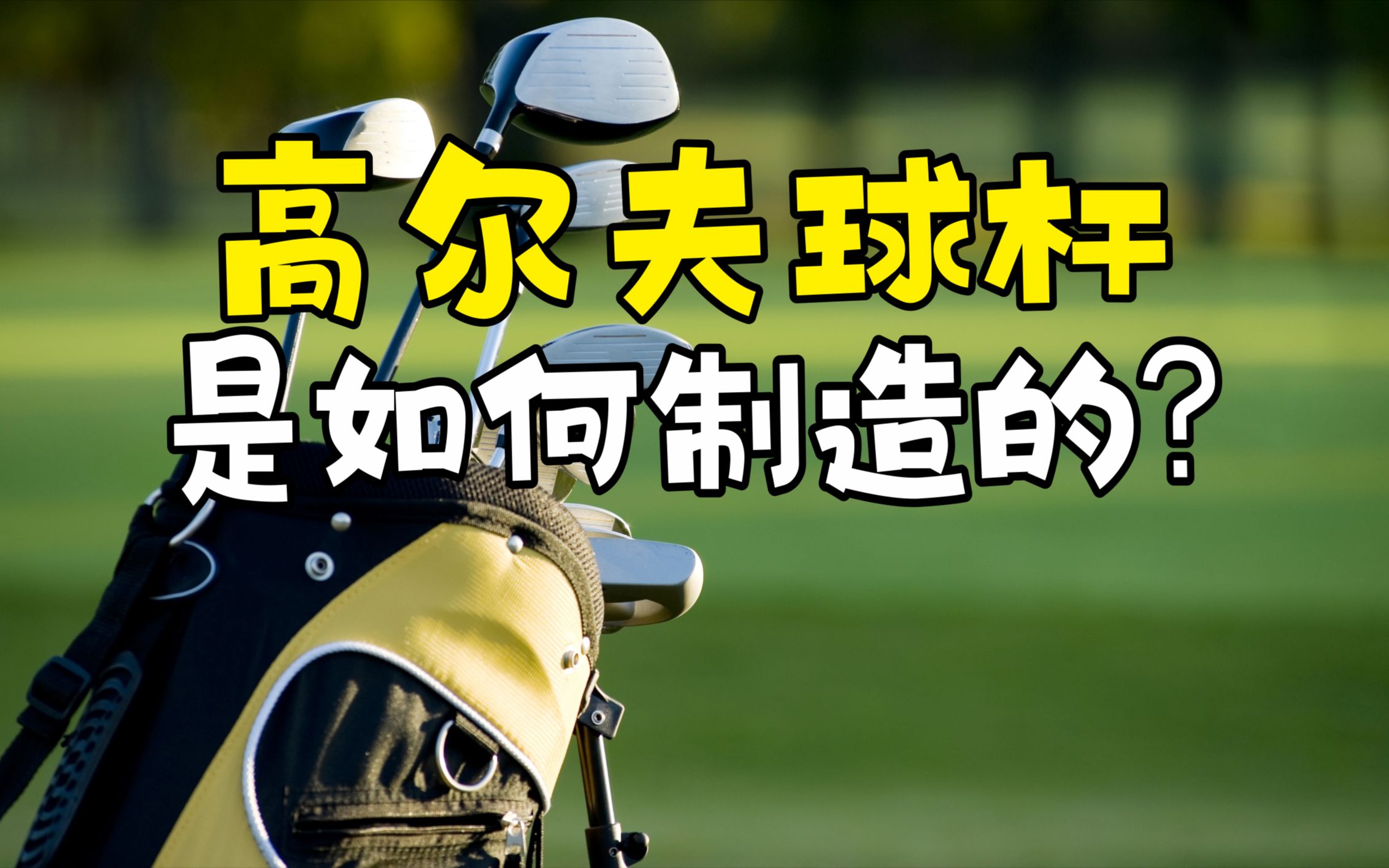 高尔夫球杆
是如何制造的？